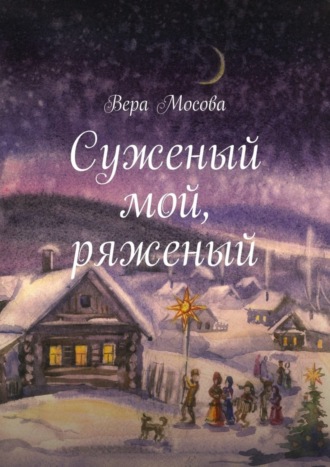 Вера Мосова

Суженый мой, ряженый